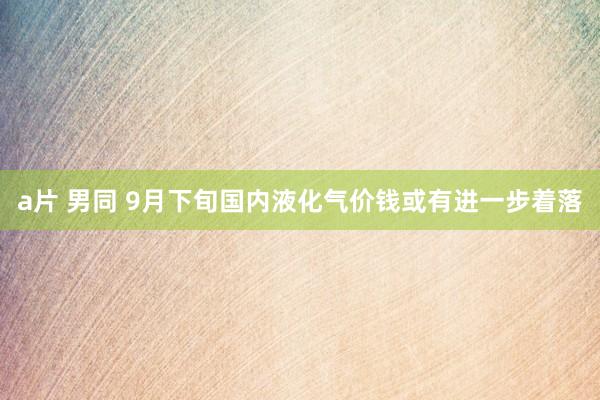 a片 男同 9月下旬国内液化气价钱或有进一步着落